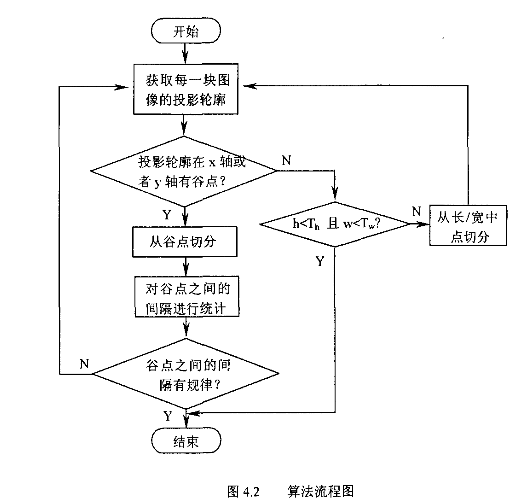 开始

获取每一块图像的投影轮廓

投影轮廓在 x 轴或者 y 轴有谷点?

N

Y

从谷点切分

$h<T_h$ 且 $w<T_w$?

N

从长/宽中点切分

Y

对谷点之间的间隔进行统计

N

谷点之间的间隔有规律?

Y

结束

图 4.2 算法流程图